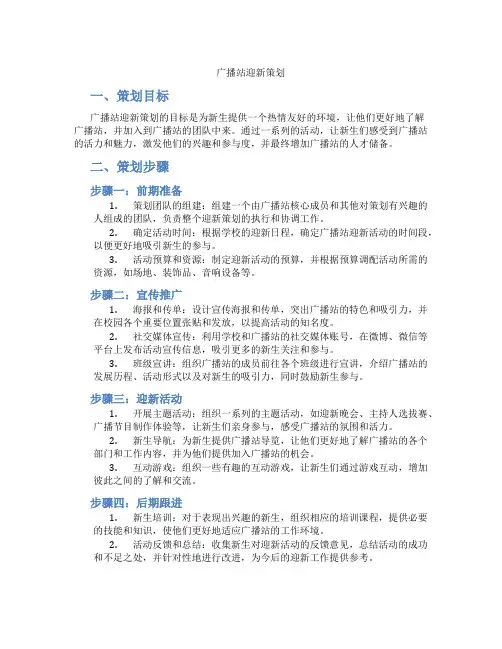 广播站迎新策划

一、策划目标

广播站迎新策划的目标是为新生提供一个热情友好的环境，让他们更好地了解广播站，并加入到广播站的团队中来。通过一系列的活动，让新生们感受到广播站的活力和魅力，激发他们的兴趣和参与度，并最终增加广播站的人才储备。

二、策划步骤

步骤一：前期准备

1. 策划团队的组建：组建一个由广播站核心成员和其他对策划有兴趣的人组成的团队，负责整个迎新策划的执行和协调工作。

2. 确定活动时间：根据学校的迎新日程，确定广播站迎新活动的时间段，以便更好地吸引新生的参与。

3. 活动预算和资源：制定迎新活动的预算，并根据预算调配活动所需的资源，如场地、装饰品、音响设备等。

步骤二：宣传推广

1. 海报和传单：设计宣传海报和传单，突出广播站的特色和吸引力，并在校园各个重要位置张贴和发放，以提高活动的知名度。

2. 社交媒体宣传：利用学校和广播站的社交媒体账号，在微博、微信等平台上发布活动宣传信息，吸引更多的新生关注和参与。

3. 班级宣讲：组织广播站的成员前往各个班级进行宣讲，介绍广播站的发展历程、活动形式以及对新生的吸引力，同时鼓励新生参与。

步骤三：迎新活动

1. 开展主题活动：组织一系列的主题活动，如迎新晚会、主持人选拔赛、广播节目制作体验等，让新生们亲身参与，感受广播站的氛围和活力。

2. 新生导航：为新生提供广播站导览，让他们更好地了解广播站的各个部门和工作内容，并为他们提供加入广播站的机会。

3. 互动游戏：组织一些有趣的互动游戏，让新生们通过游戏互动，增加彼此之间的了解和交流。

步骤四：后期跟进

1. 新生培训：对于表现出兴趣的新生，组织相应的培训课程，提供必要的技能和知识，使他们更好地适应广播站的工作环境。

2. 活动反馈和总结：收集新生对迎新活动的反馈意见，总结活动的成功和不足之处，并针对性地进行改进，为今后的迎新工作提供参考。